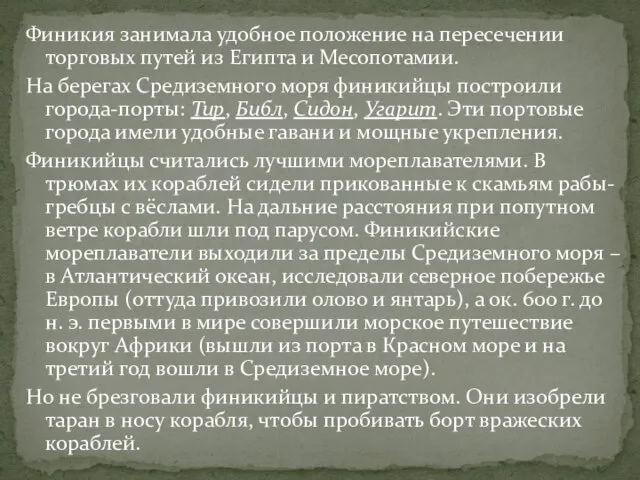 Финикия занимала удобное положение на пересечении торговых путей из Египта и Месопотамии.

На берегах Средиземного моря финикийцы построили города-порты: Тир, Библ, Сидон, Угарит. Эти портовые города имели удобные гавани и мощные укрепления.

Финикийцы считались лучшими мореплавателями. В трюмах их кораблей сидели прикованные к скамьям рабы-гребцы с вёслами. На дальние расстояния при попутном ветре корабли шли под парусом. Финикийские мореплаватели выходили за пределы Средиземного моря – в Атлантический океан, исследовали северное побережье Европы (оттуда привозили олово и янтарь), а ок. 600 г. до н. э. первыми в мире совершили морское путешествие вокруг Африки (вышли из порта в Красном море и на третий год вошли в Средиземное море).

Но не брезговали финикийцы и пиратством. Они изобрели таран в носу корабля, чтобы пробивать борт вражеских кораблей.